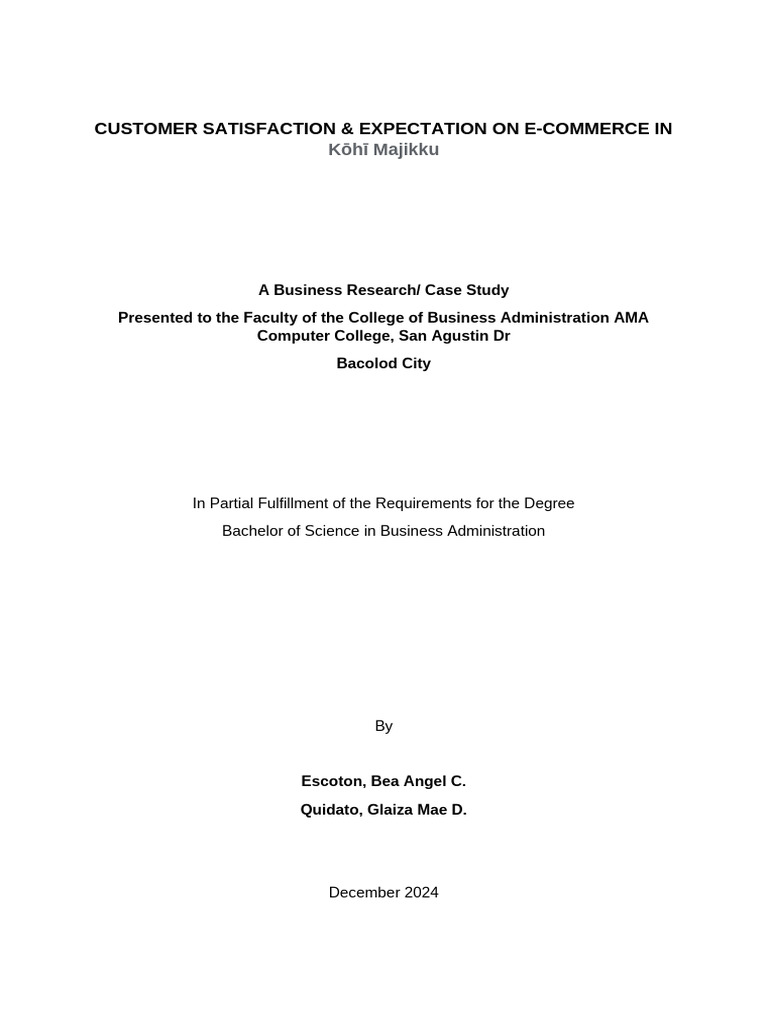 CUSTOMER SATISFACTION & EXPECTATION ON E-COMMERCE IN Kōhī Majikku

A Business Research/ Case Study

Presented to the Faculty of the College of Business Administration AMA Computer College, San Agustin Dr

Bacolod City

In Partial Fulfillment of the Requirements for the Degree

Bachelor of Science in Business Administration

By

Escoton, Bea Angel C.

Quidato, Glaiza Mae D.

December 2024